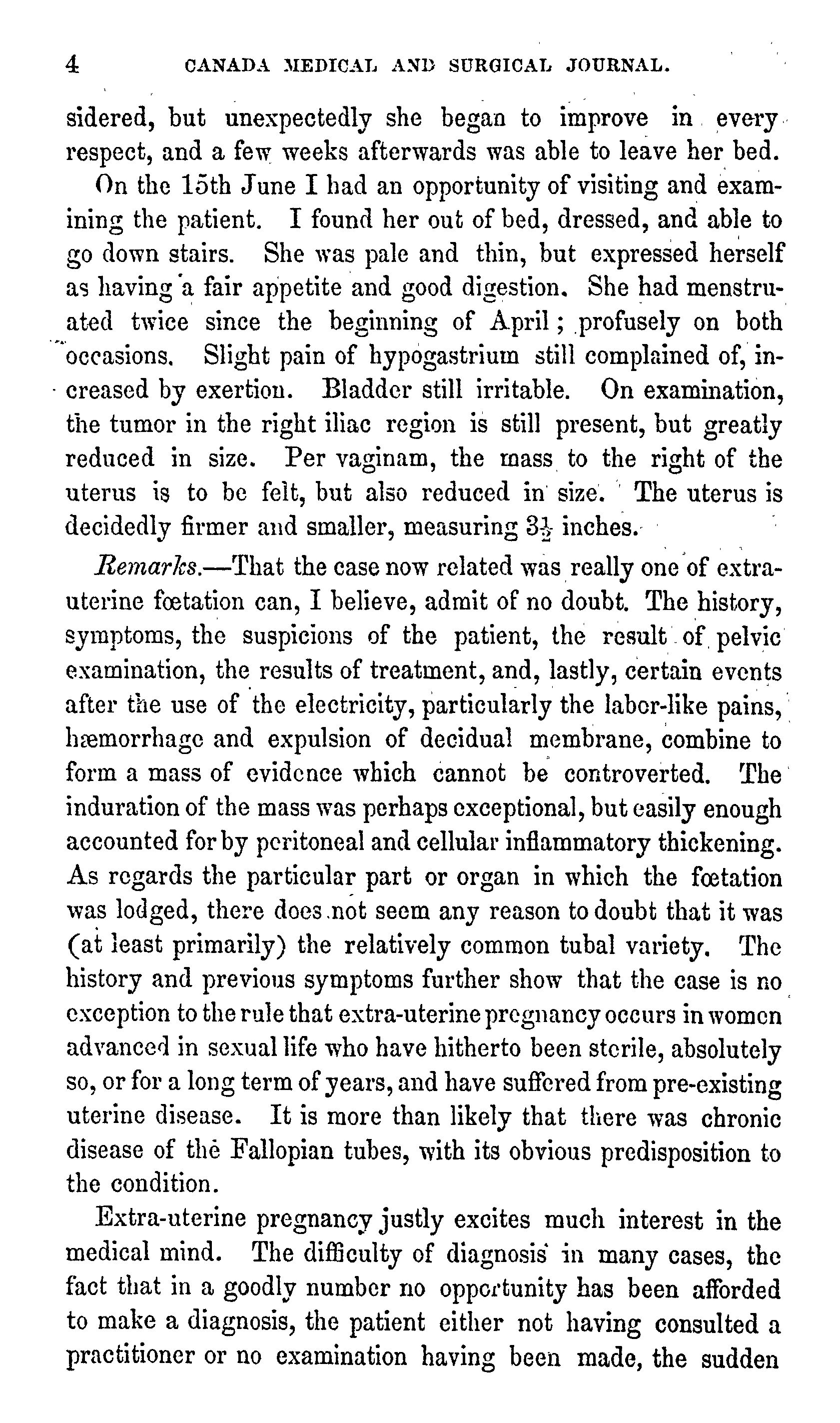 4 CANADA MEDICAL AND SURGICAL JOURNAL.

sidered, but unexpectedly she began to improve in every respect, and a few weeks afterwards was able to leave her bed.

On the 15th June I had an opportunity of visiting and examining the patient. I found her out of bed, dressed, and able to go down stairs. She was pale and thin, but expressed herself as having a fair appetite and good digestion. She had menstruated twice since the beginning of April; profusely on both occasions. Slight pain of hypogastrium still complained of, increased by exertion. Bladder still irritable. On examination, the tumor in the right iliac region is still present, but greatly reduced in size. Per vaginam, the mass to the right of the uterus is to be felt, but also reduced in size. The uterus is decidedly firmer and smaller, measuring $3\frac{1}{2}$ inches.

Remarks.—That the case now related was really one of extra-uterine fœtation can, I believe, admit of no doubt. The history, symptoms, the suspicions of the patient, the result of pelvic examination, the results of treatment, and, lastly, certain events after the use of the electricity, particularly the labor-like pains, hæmorrhage and expulsion of decidual membrane, combine to form a mass of evidence which cannot be controverted. The induration of the mass was perhaps exceptional, but easily enough accounted for by peritoneal and cellular inflammatory thickening. As regards the particular part or organ in which the fœtation was lodged, there does not seem any reason to doubt that it was (at least primarily) the relatively common tubal variety. The history and previous symptoms further show that the case is no exception to the rule that extra-uterine pregnancy occurs in women advanced in sexual life who have hitherto been sterile, absolutely so, or for a long term of years, and have suffered from pre-existing uterine disease. It is more than likely that there was chronic disease of the Fallopian tubes, with its obvious predisposition to the condition.

Extra-uterine pregnancy justly excites much interest in the medical mind. The difficulty of diagnosis in many cases, the fact that in a goodly number no opportunity has been afforded to make a diagnosis, the patient either not having consulted a practitioner or no examination having been made, the sudden